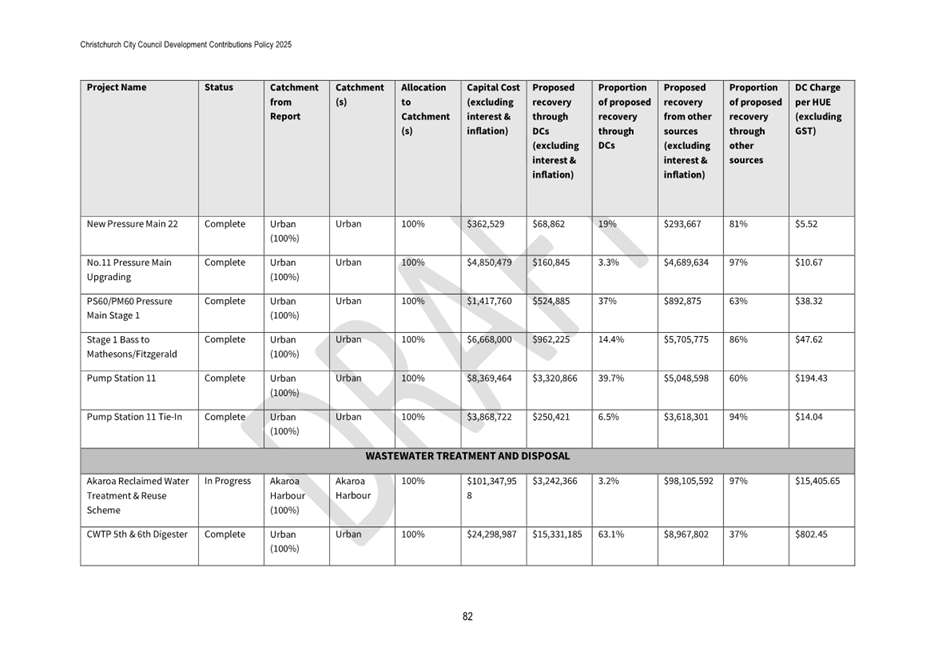 Christchurch City Council Development Contributions Policy 2025

| Project Name | Status | Catchment from Report | Catchment (s) | Allocation to Catchment (s) | Capital Cost (excluding interest & inflation) | Proposed recovery through DCs (excluding interest & inflation) | Proportion of proposed recovery through DCs | Proposed recovery from other sources (excluding interest & inflation) | Proportion of proposed recovery through other sources | DC Charge per HUE (excluding GST) |
|---|---|---|---|---|---|---|---|---|---|---|
| New Pressure Main 22 | Complete | Urban (100%) | Urban | 100% | $362,529 | $68,862 | 19% | $293,667 | 81% | $5.52 |
| No.11 Pressure Main Upgrading | Complete | Urban (100%) | Urban | 100% | $4,850,479 | $160,845 | 3.3% | $4,689,634 | 97% | $10.67 |
| PS60/PM60 Pressure Main Stage 1 | Complete | Urban (100%) | Urban | 100% | $1,417,760 | $524,885 | 37% | $892,875 | 63% | $38.32 |
| Stage 1 Bass to Mathesons/Fitzgerald | Complete | Urban (100%) | Urban | 100% | $6,668,000 | $962,225 | 14.4% | $5,705,775 | 86% | $47.62 |
| Pump Station 11 | Complete | Urban (100%) | Urban | 100% | $8,369,464 | $3,320,866 | 39.7% | $5,048,598 | 60% | $194.43 |
| Pump Station 11 Tie-In | Complete | Urban (100%) | Urban | 100% | $3,868,722 | $250,421 | 6.5% | $3,618,301 | 94% | $14.04 |
| WASTEWATER TREATMENT AND DISPOSAL | | | | | | | | | | |
| Akaroa Reclaimed Water Treatment & Reuse Scheme | In Progress | Akaroa Harbour (100%) | Akaroa Harbour | 100% | $101,347,958 | $3,242,366 | 3.2% | $98,105,592 | 97% | $15,405.65 |
| CWTP 5th & 6th Digester | Complete | Urban (100%) | Urban | 100% | $24,298,987 | $15,331,185 | 63.1% | $8,967,802 | 37% | $802.45 |

DRAFT

82